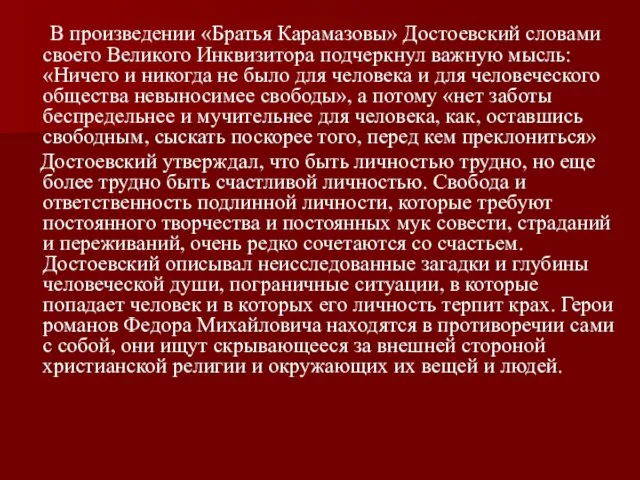 В произведении «Братья Карамазовы» Достоевский словами своего Великого Инквизитора подчеркнул важную мысль: «Ничего и никогда не было для человека и для человеческого общества невыносимее свободы», а потому «нет заботы беспредельнее и мучительнее для человека, как, оставшись свободным, сыскать поскорее того, перед кем преклониться»

Достоевский утверждал, что быть личностью трудно, но еще более трудно быть счастливой личностью. Свобода и ответственность подлинной личности, которые требуют постоянного творчества и постоянных мук совести, страданий и переживаний, очень редко сочетаются со счастьем. Достоевский описывал неисследованные загадки и глубины человеческой души, пограничные ситуации, в которые попадает человек и в которых его личность терпит крах. Герои романов Федора Михайловича находятся в противоречии сами с собой, они ищут скрывающееся за внешней стороной христианской религии и окружающих их вещей и людей.